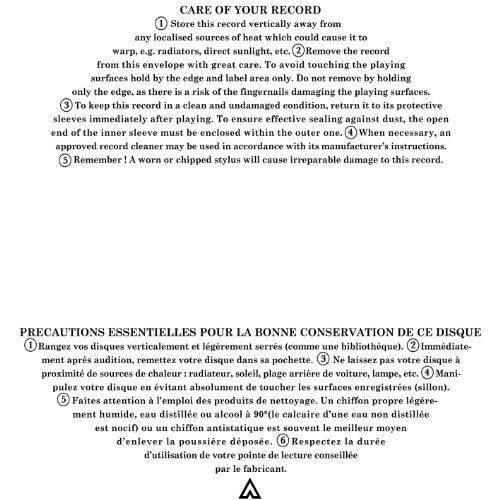 CARE OF YOUR RECORD

① Store this record vertically away from any localised sources of heat which could cause it to warp, e.g. radiators, direct sunlight, etc. ② Remove the record from this envelope with great care. To avoid touching the playing surfaces hold by the edge and label area only. Do not remove by holding only the edge, as there is a risk of the fingernails damaging the playing surfaces. ③ To keep this record in a clean and undamaged condition, return it to its protective sleeves immediately after playing. To ensure effective sealing against dust, the open end of the inner sleeve must be enclosed within the outer one. ④ When necessary, an approved record cleaner may be used in accordance with its manufacturer's instructions. ⑤ Remember ! A worn or chipped stylus will cause irreparable damage to this record.

PRECAUTIONS ESSENTIELLES POUR LA BONNE CONSERVATION DE CE DISQUE

① Rangez vos disques verticalement et légèrement serrés (comme une bibliothèque). ② Immédiatement après audition, remettez votre disque dans sa pochette. ③ Ne laissez pas votre disque à proximité de sources de chaleur : radiateur, soleil, plage arrière de voiture, lampe, etc. ④ Manipulez votre disque en évitant absolument de toucher les surfaces enregistrées (sillon). ⑤ Faites attention à l'emploi des produits de nettoyage. Un chiffon propre légèrement humide, eau distillée ou alcool à 90°(le calcaire d'une eau non distillée est nocif) ou un chiffon antistatique est souvent le meilleur moyen d'enlever la poussière déposée. ⑥ Respectez la durée d'utilisation de votre pointe de lecture conseillée par le fabricant.